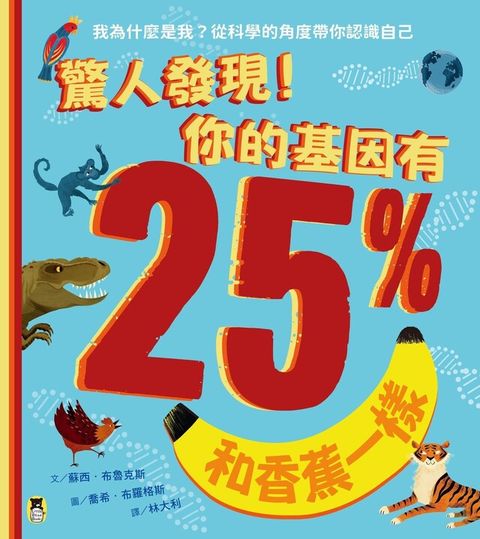 我為什麼是我？從科學的角度帶你認識自己

驚人發現！
你的基因有
25%
和香蕉一樣

文／蘇西・布魯克斯
圖／喬希・布羅格斯
譯／林大利